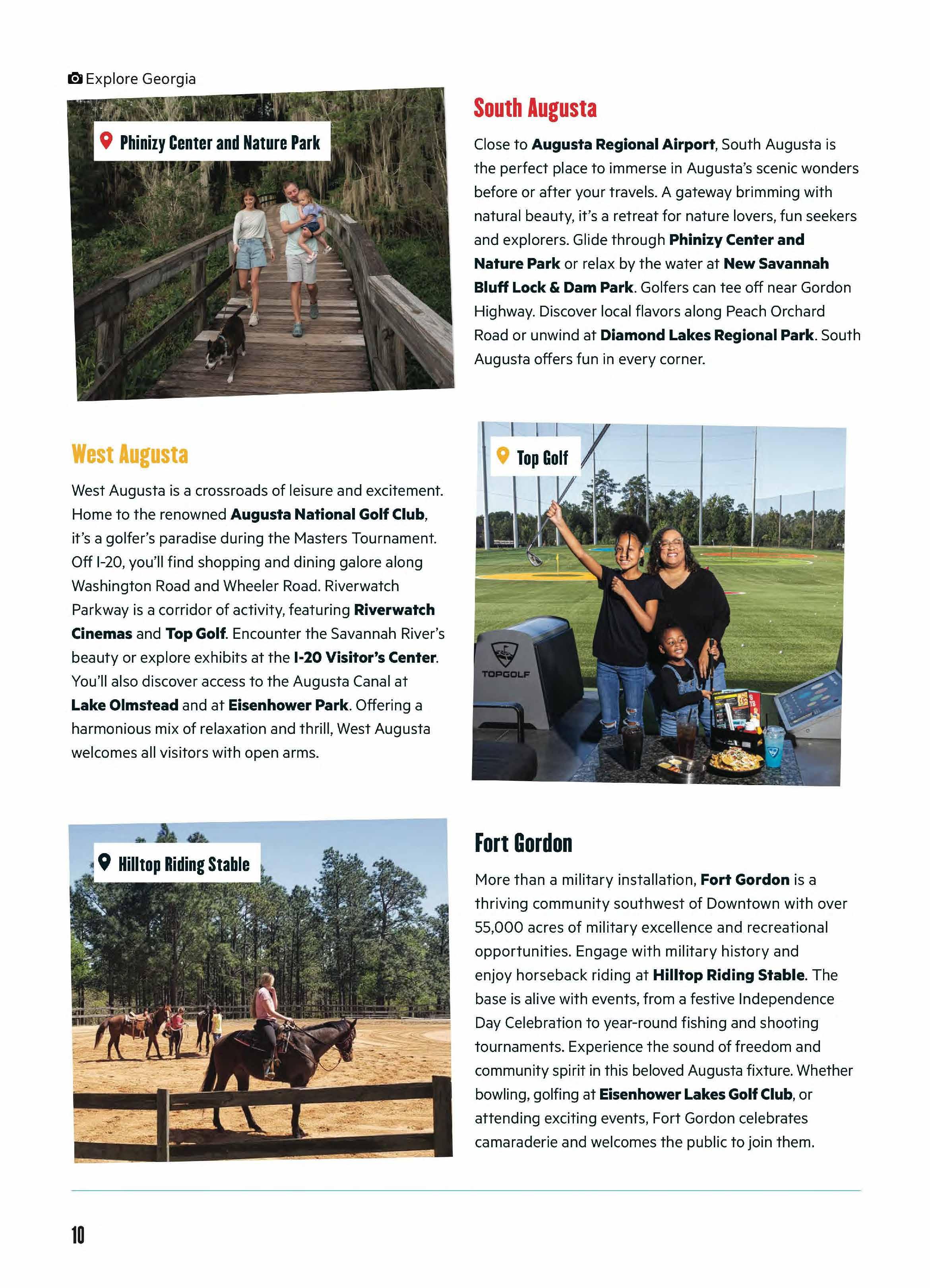 Explore Georgia

Phinizy Center and Nature Park

South Augusta

Close to Augusta Regional Airport, South Augusta is the perfect place to immerse in Augusta's scenic wonders before or after your travels. A gateway brimming with natural beauty, it's a retreat for nature lovers, fun seekers and explorers. Glide through Phinizy Center and Nature Park or relax by the water at New Savannah Bluff Lock & Dam Park. Golfers can tee off near Gordon Highway. Discover local flavors along Peach Orchard Road or unwind at Diamond Lakes Regional Park. South Augusta offers fun in every corner.

West Augusta

West Augusta is a crossroads of leisure and excitement. Home to the renowned Augusta National Golf Club, it's a golfer's paradise during the Masters Tournament. Off I-20, you'll find shopping and dining galore along Washington Road and Wheeler Road. Riverwatch Parkway is a corridor of activity, featuring Riverwatch Cinemas and Top Golf. Encounter the Savannah River's beauty or explore exhibits at the I-20 Visitor's Center. You'll also discover access to the Augusta Canal at Lake Olmstead and at Eisenhower Park. Offering a harmonious mix of relaxation and thrill, West Augusta welcomes all visitors with open arms.

Top Golf

TOPGOLF

Hilltop Riding Stable

Fort Gordon

More than a military installation, Fort Gordon is a thriving community southwest of Downtown with over 55,000 acres of military excellence and recreational opportunities. Engage with military history and enjoy horseback riding at Hilltop Riding Stable. The base is alive with events, from a festive Independence Day Celebration to year-round fishing and shooting tournaments. Experience the sound of freedom and community spirit in this beloved Augusta fixture. Whether bowling, golfing at Eisenhower Lakes Golf Club, or attending exciting events, Fort Gordon celebrates camaraderie and welcomes the public to join them.

10